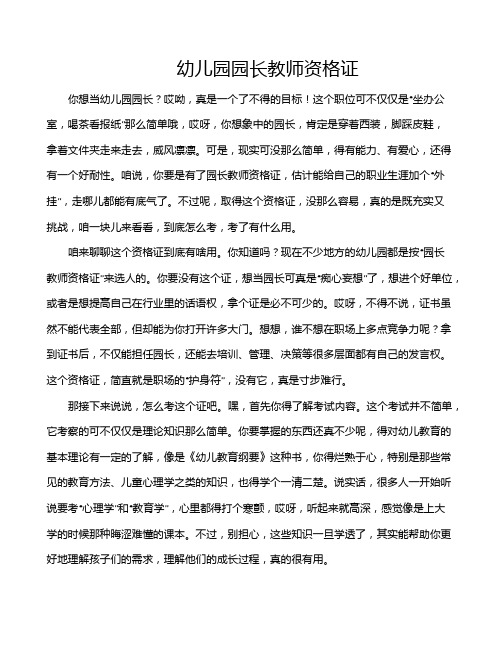 幼儿园园长教师资格证

你想当幼儿园园长？哎呦，真是一个了不得的目标！这个职位可不仅仅是“坐办公室，喝茶看报纸”那么简单哦，哎呀，你想象中的园长，肯定是穿着西装，脚踩皮鞋，拿着文件夹走来走去，威风凛凛。可是，现实可没那么简单，得有能力、有爱心，还得有一个好耐性。咱说，你要是有了园长教师资格证，估计能给自己的职业生涯加个“外挂”，走哪儿都能有底气了。不过呢，取得这个资格证，没那么容易，真的是既充实又挑战，咱一块儿来看看，到底怎么考，考了有什么用。

咱来聊聊这个资格证到底有啥用。你知道吗？现在不少地方的幼儿园都是按“园长教师资格证”来选人的。你要没有这个证，想当园长可真是“痴心妄想”了，想进个好单位，或者是想提高自己在行业里的话语权，拿个证是必不可少的。哎呀，不得不说，证书虽然不能代表全部，但却能为你打开许多大门。想想，谁不想在职场上多点竞争力呢？拿到证书后，不仅能担任园长，还能去培训、管理、决策等很多层面都有自己的发言权。这个资格证，简直就是职场的“护身符”，没有它，真是寸步难行。

那接下来说说，怎么考这个证吧。嘿，首先你得了解考试内容。这个考试并不简单，它考察的可不仅仅是理论知识那么简单。你要掌握的东西还真不少呢，得对幼儿教育的基本理论有一定的了解，像是《幼儿教育纲要》这种书，你得烂熟于心，特别是那些常见的教育方法、儿童心理学之类的知识，也得学个一清二楚。说实话，很多人一开始听说要考“心理学”和“教育学”，心里都得打个寒颤，哎呀，听起来就高深，感觉像是上大学的时候那种晦涩难懂的课本。不过，别担心，这些知识一旦学透了，其实能帮助你更好地理解孩子们的需求，理解他们的成长过程，真的很有用。